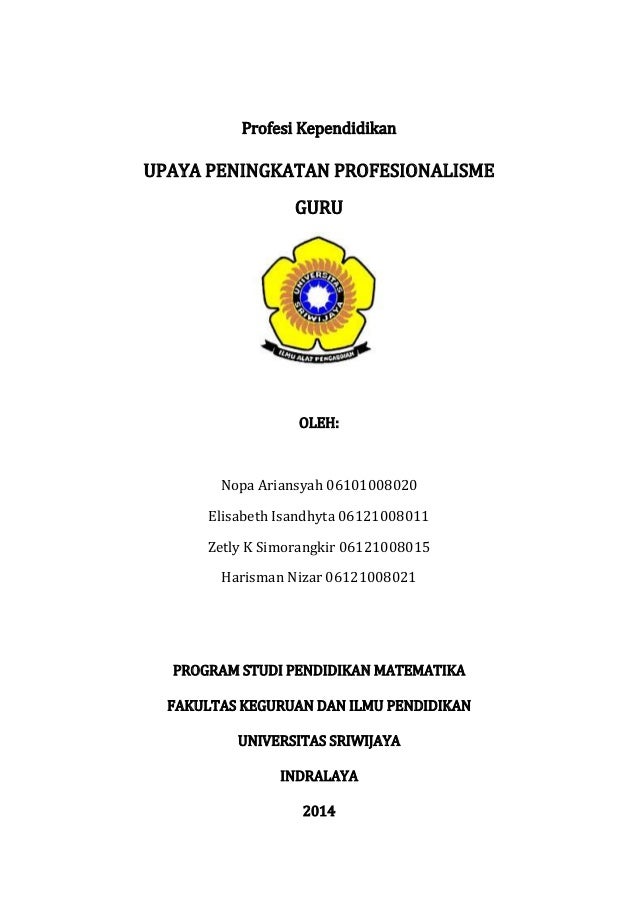 Profesi Kependidikan

UPAYA PENINGKATAN PROFESIONALISME GURU

UNIVERSITAS SRIWIJAYA

ILMU ALAT PENGABDIAN

OLEH:

Nopa Ariansyah 06101008020

Elisabeth Isandhyta 06121008011

Zetly K Simorangkir 06121008015

Harisman Nizar 06121008021

PROGRAM STUDI PENDIDIKAN MATEMATIKA

FAKULTAS KEGURUAN DAN ILMU PENDIDIKAN

UNIVERSITAS SRIWIJAYA

INDRALAYA

2014